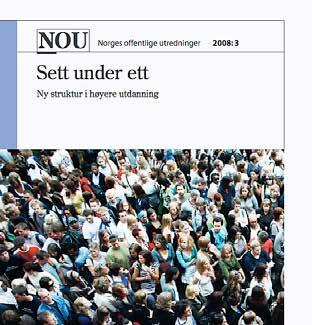 NOU Norges offentlige utredninger 2008: 3

Sett under ett

Ny struktur i høyere utdanning